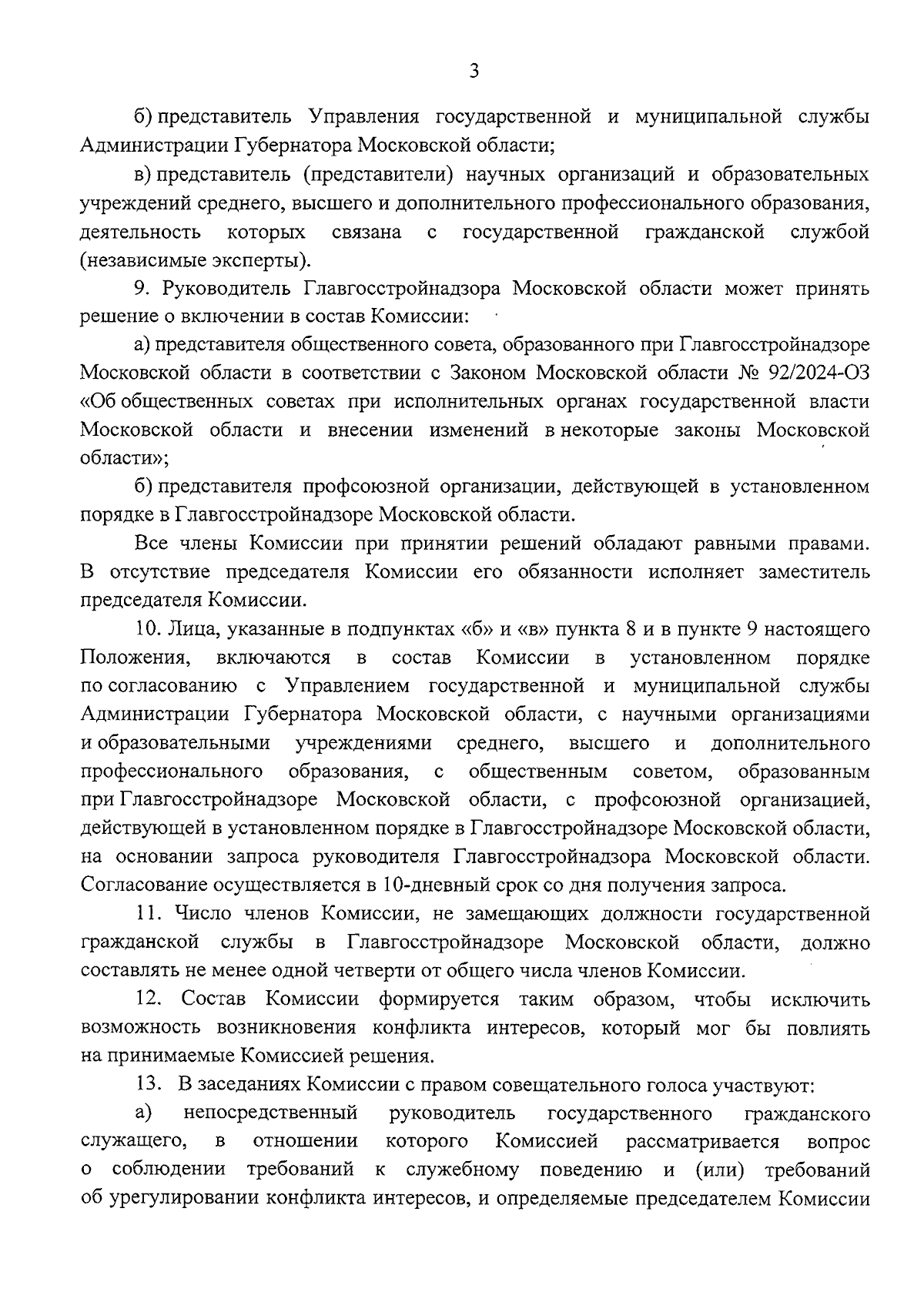 3

б) представитель Управления государственной и муниципальной службы Администрации Губернатора Московской области;

в) представитель (представители) научных организаций и образовательных учреждений среднего, высшего и дополнительного профессионального образования, деятельность которых связана с государственной гражданской службой (независимые эксперты).

9. Руководитель Главгосстройнадзора Московской области может принять решение о включении в состав Комиссии:

а) представителя общественного совета, образованного при Главгосстройнадзоре Московской области в соответствии с Законом Московской области № 92/2024-ОЗ «Об общественных советах при исполнительных органах государственной власти Московской области и внесении изменений в некоторые законы Московской области»;

б) представителя профсоюзной организации, действующей в установленном порядке в Главгосстройнадзоре Московской области.

Все члены Комиссии при принятии решений обладают равными правами. В отсутствие председателя Комиссии его обязанности исполняет заместитель председателя Комиссии.

10. Лица, указанные в подпунктах «б» и «в» пункта 8 и в пункте 9 настоящего Положения, включаются в состав Комиссии в установленном порядке по согласованию с Управлением государственной и муниципальной службы Администрации Губернатора Московской области, с научными организациями и образовательными учреждениями среднего, высшего и дополнительного профессионального образования, с общественным советом, образованным при Главгосстройнадзоре Московской области, с профсоюзной организацией, действующей в установленном порядке в Главгосстройнадзоре Московской области, на основании запроса руководителя Главгосстройнадзора Московской области. Согласование осуществляется в 10-дневный срок со дня получения запроса.

11. Число членов Комиссии, не замещающих должности государственной гражданской службы в Главгосстройнадзоре Московской области, должно составлять не менее одной четверти от общего числа членов Комиссии.

12. Состав Комиссии формируется таким образом, чтобы исключить возможность возникновения конфликта интересов, который мог бы повлиять на принимаемые Комиссией решения.

13. В заседаниях Комиссии с правом совещательного голоса участвуют:

а) непосредственный руководитель государственного гражданского служащего, в отношении которого Комиссией рассматривается вопрос о соблюдении требований к служебному поведению и (или) требований об урегулировании конфликта интересов, и определяемые председателем Комиссии